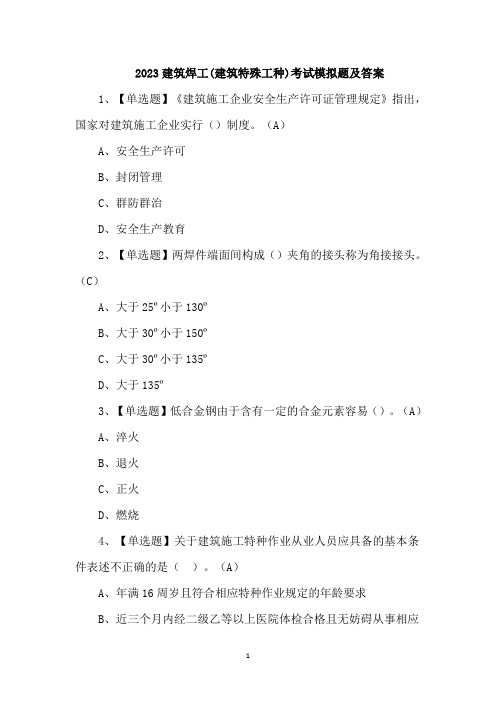 2023 建筑焊工(建筑特殊工种)考试模拟题及答案

1、【单选题】《建筑施工企业安全生产许可证管理规定》指出，国家对建筑施工企业实行（）制度。（A）

A、安全生产许可

B、封闭管理

C、群防群治

D、安全生产教育

2、【单选题】两焊件端面间构成（）夹角的接头称为角接接头。（C）

A、大于 25º 小于 130º

B、大于 30º 小于 150º

C、大于 30º 小于 135º

D、大于 135º

3、【单选题】低合金钢由于含有一定的合金元素容易（）。（A）

A、淬火

B、退火

C、正火

D、燃烧

4、【单选题】关于建筑施工特种作业从业人员应具备的基本条件表述不正确的是（ ）。（A）

A、年满 16 周岁且符合相应特种作业规定的年龄要求

B、近三个月内经二级乙等以上医院体检合格且无妨碍从事相应

1